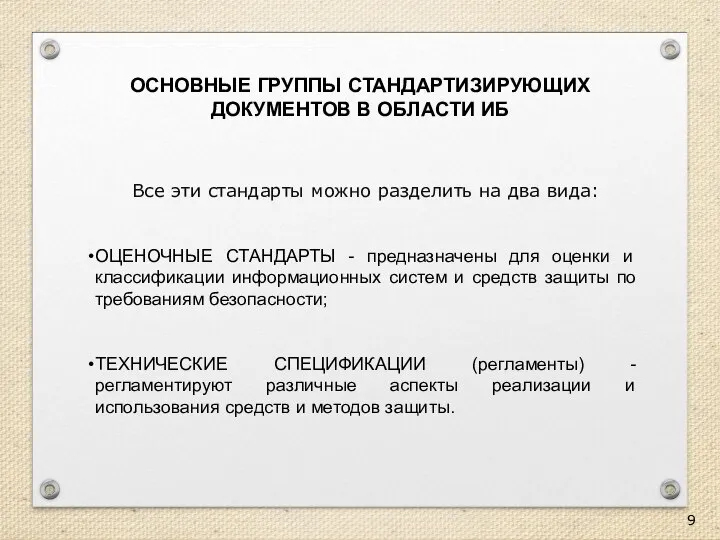 ОСНОВНЫЕ ГРУППЫ СТАНДАРТИЗИРУЮЩИХ ДОКУМЕНТОВ В ОБЛАСТИ ИБ

Все эти стандарты можно разделить на два вида:

•ОЦЕНОЧНЫЕ СТАНДАРТЫ - предназначены для оценки и классификации информационных систем и средств защиты по требованиям безопасности;

•ТЕХНИЧЕСКИЕ СПЕЦИФИКАЦИИ (регламенты) - регламентируют различные аспекты реализации и использования средств и методов защиты.

9